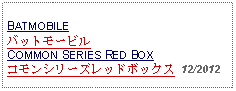 BATMOBILE
バットモービル
COMMON SERIES RED BOX
コモンシリーズレッドボックス 12/2012